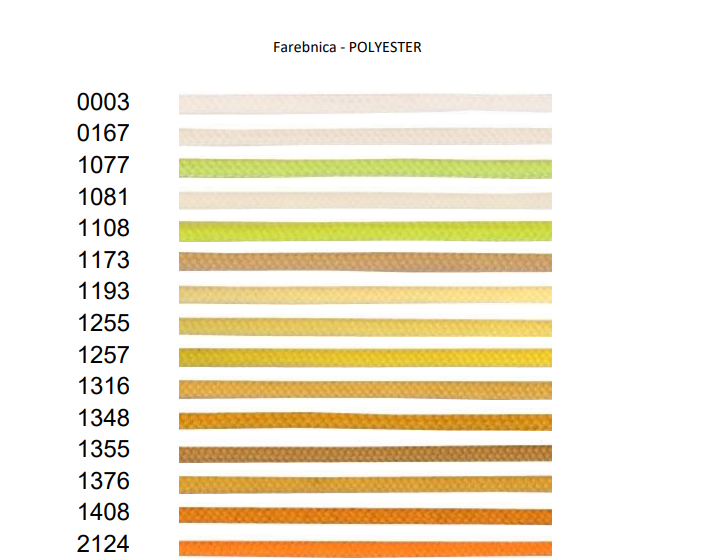 Farebnica - POLYESTER

0003
0167
1077
1081
1108
1173
1193
1255
1257
1316
1348
1355
1376
1408
2124